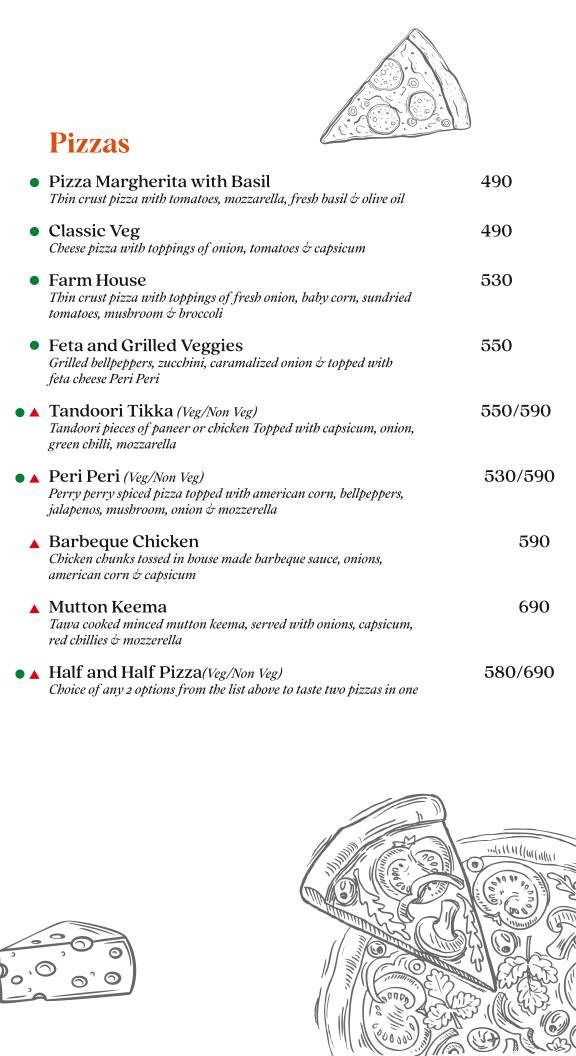 Pizzas

Pizza Margherita with Basil 490
Thin crust pizza with tomatoes, mozzarella, fresh basil & olive oil

Classic Veg 490
Cheese pizza with toppings of onion, tomatoes & capsicum

Farm House 530
Thin crust pizza with toppings of fresh onion, baby corn, sundried tomatoes, mushroom & broccoli

Feta and Grilled Veggies 550
Grilled bellpeppers, zucchini, caramalized onion & topped with feta cheese Peri Peri

Tandoori Tikka (Veg/Non Veg) 550/590
Tandoori pieces of paneer or chicken Topped with capsicum, onion, green chilli, mozzarella

Peri Peri (Veg/Non Veg) 530/590
Perry perry spiced pizza topped with american corn, bellpeppers, jalapenos, mushroom, onion & mozzerella

Barbeque Chicken 590
Chicken chunks tossed in house made barbeque sauce, onions, american corn & capsicum

Mutton Keema 690
Tawa cooked minced mutton keema, served with onions, capsicum, red chillies & mozzerella

Half and Half Pizza(Veg/Non Veg) 580/690
Choice of any 2 options from the list above to taste two pizzas in one